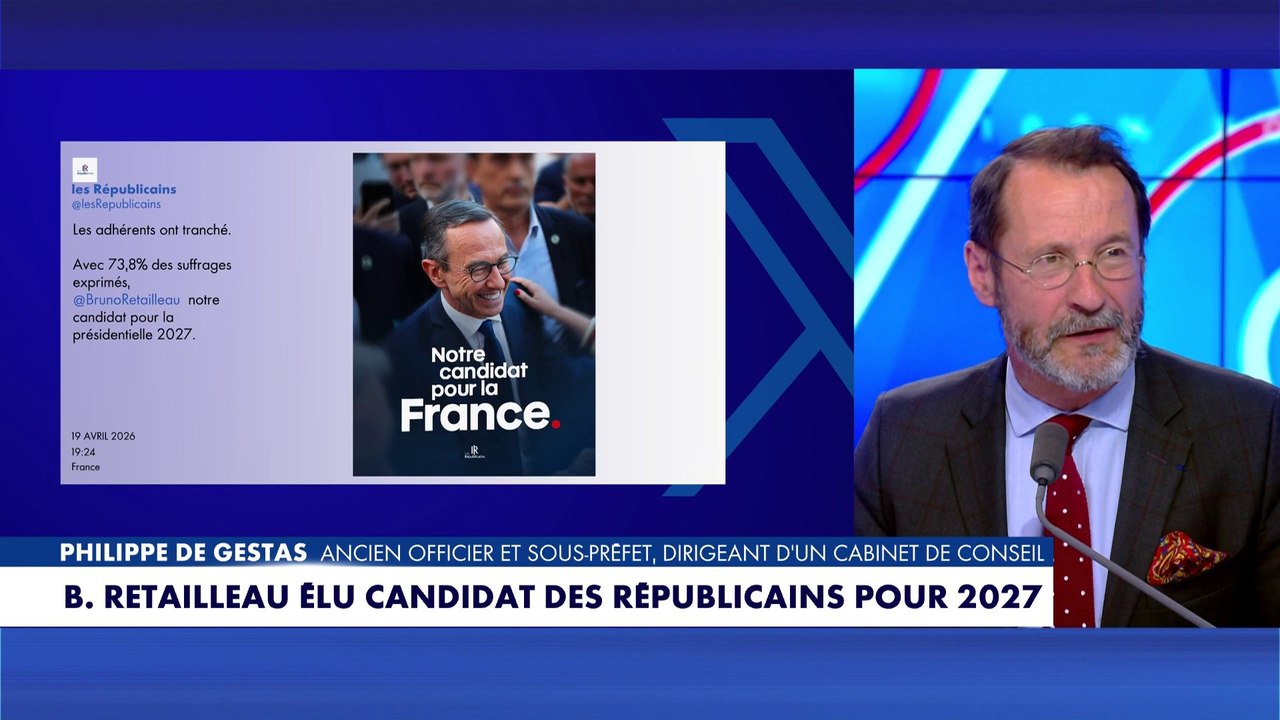 les Républicains
@lesRepublicains

Les adhérents ont tranché.

Avec 73,8% des suffrages exprimés, @BrunoRetailleau notre candidat pour la présidentielle 2027.

19 AVRIL 2026
19:24
France

Notre candidat pour la France.

PHILIPPE DE GESTAS ANCIEN OFFICIER ET SOUS-PRÉFET, DIRIGEANT D'UN CABINET DE CONSEIL

B. RETAILLEAU ÉLU CANDIDAT DES RÉPUBLICAINS POUR 2027